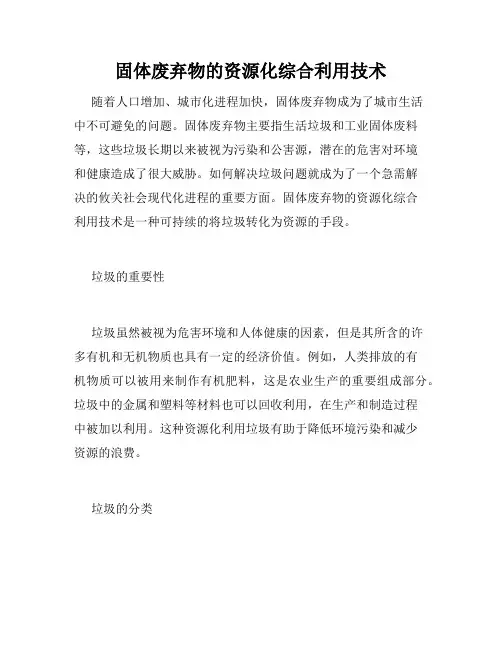 固体废弃物的资源化综合利用技术

随着人口增加、城市化进程加快，固体废弃物成为了城市生活中不可避免的问题。固体废弃物主要指生活垃圾和工业固体废料等，这些垃圾长期以来被视为污染和公害源，潜在的危害对环境和健康造成了很大威胁。如何解决垃圾问题就成为了一个急需解决的攸关社会现代化进程的重要方面。固体废弃物的资源化综合利用技术是一种可持续的将垃圾转化为资源的手段。

垃圾的重要性

垃圾虽然被视为危害环境和人体健康的因素，但是其所含的许多有机和无机物质也具有一定的经济价值。例如，人类排放的有机物质可以被用来制作有机肥料，这是农业生产的重要组成部分。垃圾中的金属和塑料等材料也可以回收利用，在生产和制造过程中被加以利用。这种资源化利用垃圾有助于降低环境污染和减少资源的浪费。

垃圾的分类